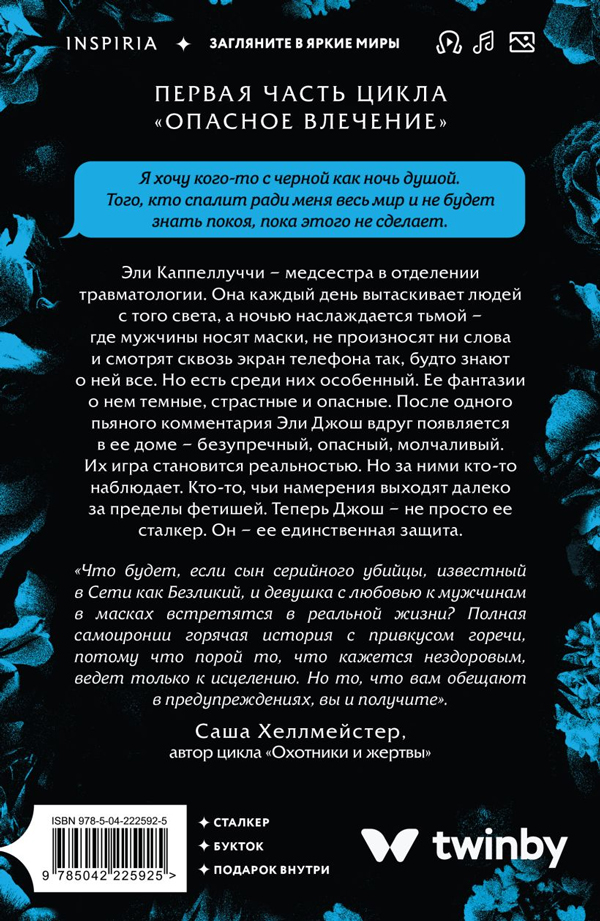 INSPIRIA ✦ ЗАГЛЯНИТЕ В ЯРКИЕ МИРЫ

ПЕРВАЯ ЧАСТЬ ЦИКЛА «ОПАСНОЕ ВЛЕЧЕНИЕ»

Я хочу кого-то с черной как ночь душой. Того, кто спалит ради меня весь мир и не будет знать покоя, пока этого не сделает.

Эли Каппеллуччи – медсестра в отделении травматологии. Она каждый день вытаскивает людей с того света, а ночью наслаждается тьмой – где мужчины носят маски, не произносят ни слова и смотрят сквозь экран телефона так, будто знают о ней все. Но есть среди них особенный. Ее фантазии о нем темные, страстные и опасные. После одного пьяного комментария Эли Джош вдруг появляется в ее доме – безупречный, опасный, молчаливый. Их игра становится реальностью. Но за ними кто-то наблюдает. Кто-то, чьи намерения выходят далеко за пределы фетишей. Теперь Джош – не просто ее сталкер. Он – ее единственная защита.

«Что будет, если сын серийного убийцы, известный в Сети как Безликий, и девушка с любовью к мужчинам в масках встретятся в реальной жизни? Полная самоиронии горячая история с привкусом горечи, потому что порой то, что кажется нездоровым, ведет только к исцелению. Но то, что вам обещают в предупреждениях, вы и получите».

Саша Хеллмейстер,
автор цикла «Охотники и жертвы»

ISBN 978-5-04-222592-5
9 785042 225925 >

✦ СТАЛКЕР
✦ БУКТОК
✦ ПОДАРОК ВНУТРИ

twinby